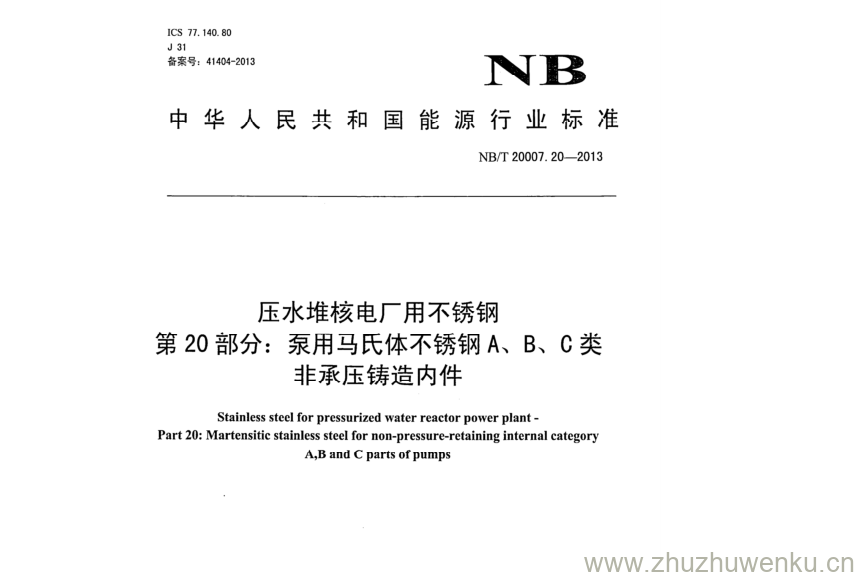 ICS 77.140.80
J 31
备案号：41404-2013

NB

中华人民共和国能源行业标准

NB/T 20007.20—2013

压水堆核电厂用不锈钢
第20部分：泵用马氏体不锈钢A、B、C类
非承压铸造内件

Stainless steel for pressurized water reactor power plant -
Part 20: Martensitic stainless steel for non-pressure-retaining internal category
A,B and C parts of pumps

www.zhuzhuwenku.cn